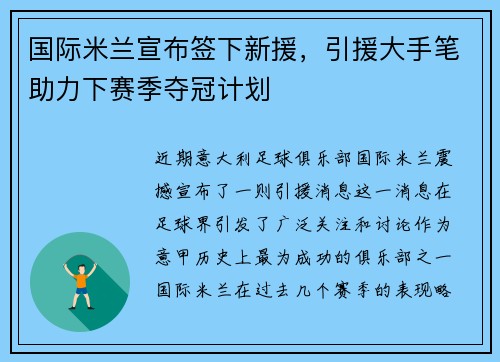 国际米兰宣布签下新援，引援大手笔助力下赛季夺冠计划

近期意大利足球俱乐部国际米兰震撼宣布了一则引援消息这一消息在足球界引发了广泛关注和讨论作为意甲历史上最为成功的俱乐部之一国际米兰在过去几个赛季的表现略